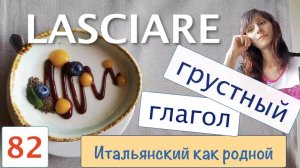 LASCIARE

грустный

глагол

82

Итальянский как родной